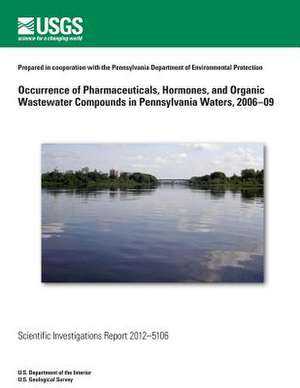 USGS
science for a changing world

Prepared in cooperation with the Pennsylvania Department of Environmental Protection

Occurrence of Pharmaceuticals, Hormones, and Organic Wastewater Compounds in Pennsylvania Waters, 2006–09

Scientific Investigations Report 2012–5106

U.S. Department of the Interior
U.S. Geological Survey